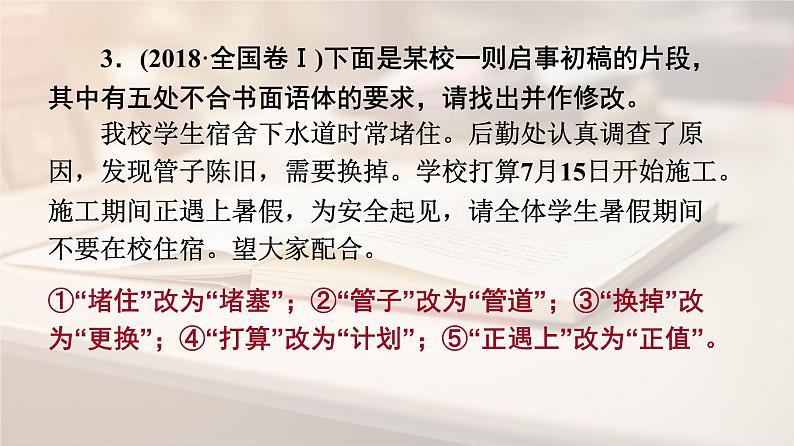 3．(2018·全国卷Ⅰ)下面是某校一则启事初稿的片段，其中有五处不合书面语体的要求，请找出并作修改。

我校学生宿舍下水道时常堵住。后勤处认真调查了原因，发现管子陈旧，需要换掉。学校打算7月15日开始施工。施工期间正遇上暑假，为安全起见，请全体学生暑假期间不要在校住宿。望大家配合。

①“堵住”改为“堵塞”；②“管子”改为“管道”；③“换掉”改为“更换”；④“打算”改为“计划”；⑤“正遇上”改为“正值”。